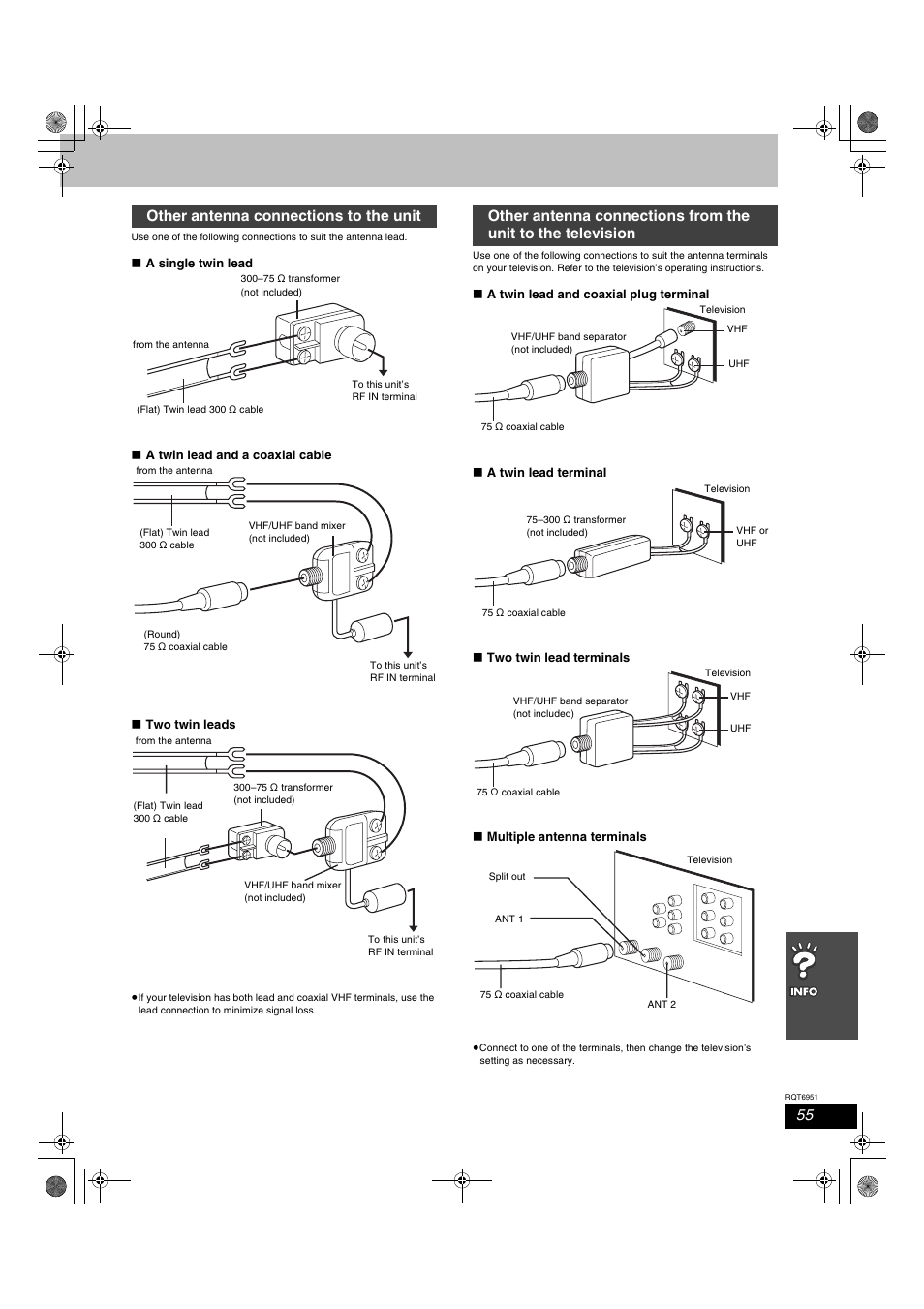 Other antenna connections to the unit

Use one of the following connections to suit the antenna lead.

■ A single twin lead

300–75 Ω transformer (not included)

from the antenna

To this unit's RF IN terminal

(Flat) Twin lead 300 Ω cable

■ A twin lead and a coaxial cable

from the antenna

(Flat) Twin lead 300 Ω cable

VHF/UHF band mixer (not included)

(Round) 75 Ω coaxial cable

To this unit's RF IN terminal

■ Two twin leads

from the antenna

(Flat) Twin lead 300 Ω cable

300–75 Ω transformer (not included)

VHF/UHF band mixer (not included)

To this unit's RF IN terminal

●If your television has both lead and coaxial VHF terminals, use the lead connection to minimize signal loss.

Other antenna connections from the unit to the television

Use one of the following connections to suit the antenna terminals on your television. Refer to the television's operating instructions.

■ A twin lead and coaxial plug terminal

Television

VHF/UHF band separator (not included)

VHF

UHF

75 Ω coaxial cable

■ A twin lead terminal

Television

75–300 Ω transformer (not included)

VHF or UHF

75 Ω coaxial cable

■ Two twin lead terminals

Television

VHF/UHF band separator (not included)

VHF

UHF

75 Ω coaxial cable

■ Multiple antenna terminals

Television

Split out

ANT 1

75 Ω coaxial cable

ANT 2

●Connect to one of the terminals, then change the television's setting as necessary.

INFO

RQT6951

55